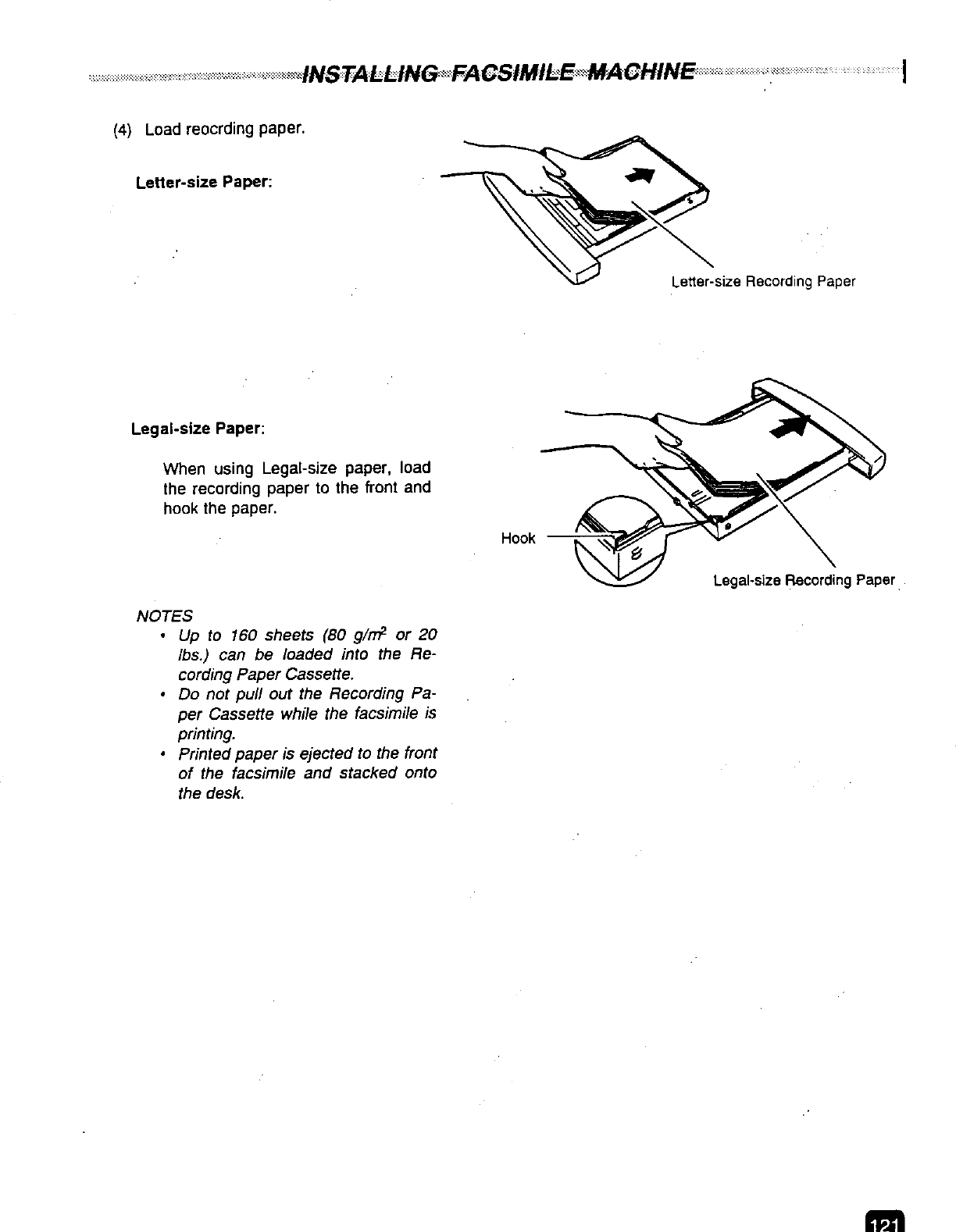 INSTALLING FACSIMILE MACHINE

(4) Load reocrding paper.

Letter-size Paper:

Letter-size Recording Paper

Legal-size Paper:

When using Legal-size paper, load the recording paper to the front and hook the paper.

Hook

Legal-size Recording Paper

NOTES
• Up to 160 sheets (80 $g/m^2$ or 20 lbs.) can be loaded into the Recording Paper Cassette.
• Do not pull out the Recording Paper Cassette while the facsimile is printing.
• Printed paper is ejected to the front of the facsimile and stacked onto the desk.

121